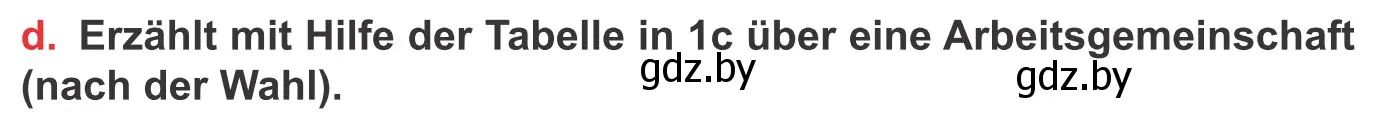 d. Erzählt mit Hilfe der Tabelle in 1c über eine Arbeitsgemeinschaft (nach der Wahl). gdz.by gdz.by